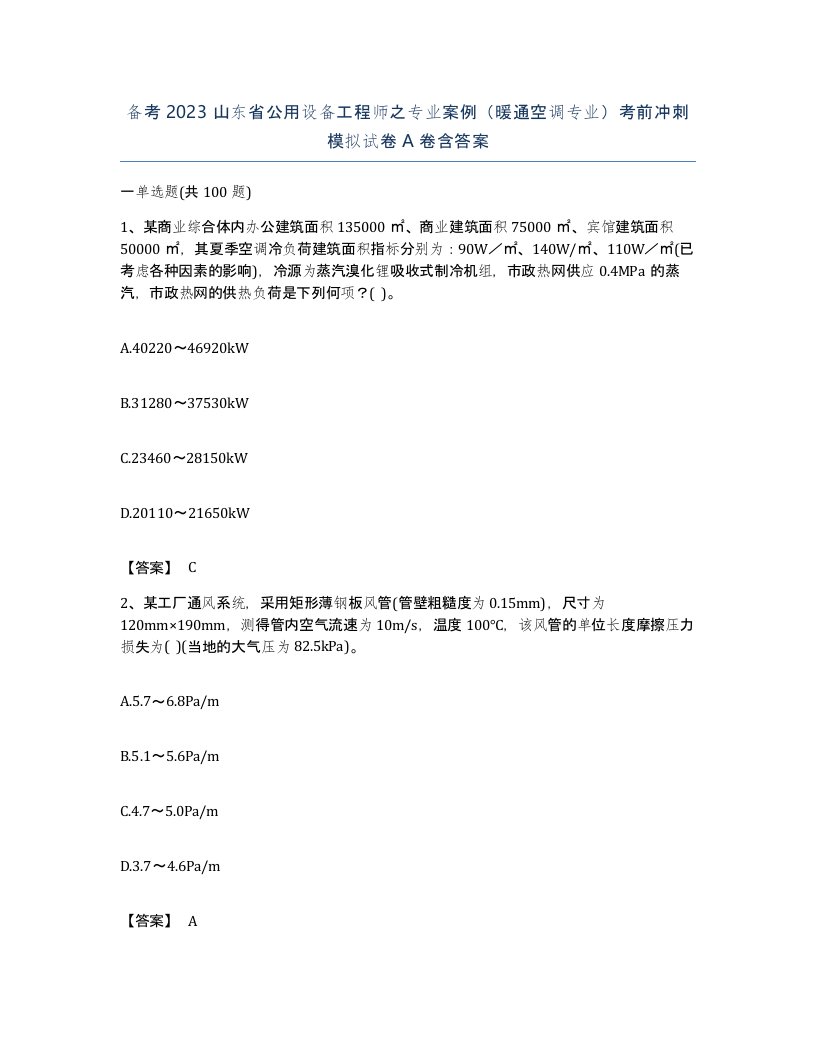 备考 2023 山东省公用设备工程师之专业案例（暖通空调专业）考前冲刺模拟试卷 A 卷含答案

一单选题(共 100 题)

1、某商业综合体内办公建筑面积 135000 ㎡、商业建筑面积 75000 ㎡、宾馆建筑面积 50000 ㎡，其夏季空调冷负荷建筑面积指标分别为：90W／㎡、140W/㎡、110W／㎡(已考虑各种因素的影响)，冷源为蒸汽溴化锂吸收式制冷机组，市政热网供应 0.4MPa 的蒸汽，市政热网的供热负荷是下列何项？( )。

A.40220～46920kW

B.31280～37530kW

C.23460～28150kW

D.20110～21650kW

【答案】 C

2、某工厂通风系统，采用矩形薄钢板风管(管壁粗糙度为 0.15mm)，尺寸为 120mm×190mm，测得管内空气流速为 10m/s，温度 100℃，该风管的单位长度摩擦压力损失为( )(当地的大气压为 82.5kPa)。

A.5.7～6.8Pa/m

B.5.1～5.6Pa/m

C.4.7～5.0Pa/m

D.3.7～4.6Pa/m

【答案】 A